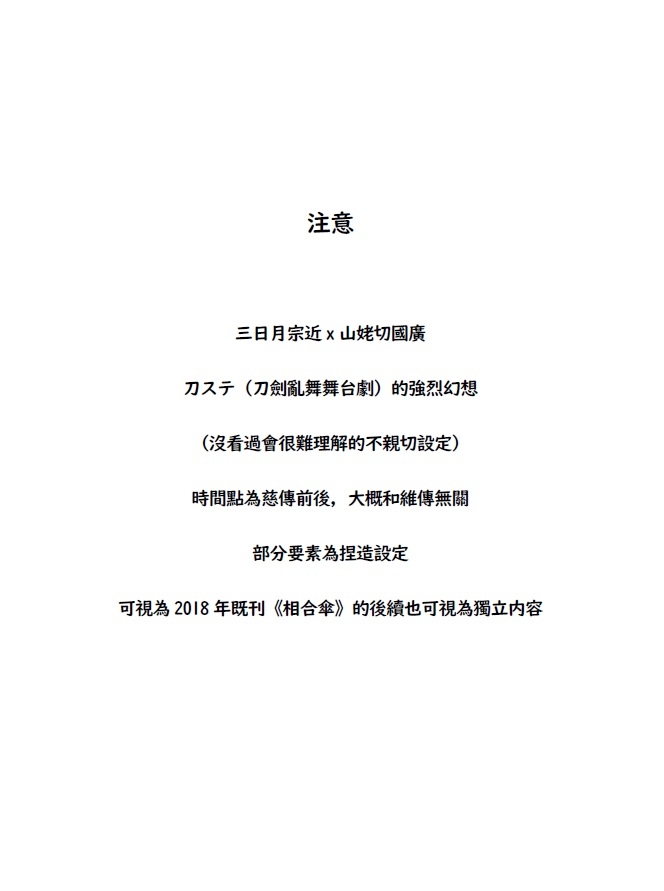 注意

三日月宗近 x 山姥切國廣

刀ステ（刀劍亂舞舞台劇）的強烈幻想

（沒看過會很難理解的不親切設定）

時間點為慈傳前後，大概和維傳無關

部分要素為捏造設定

可視為 2018 年既刊《相合傘》的後續也可視為獨立內容